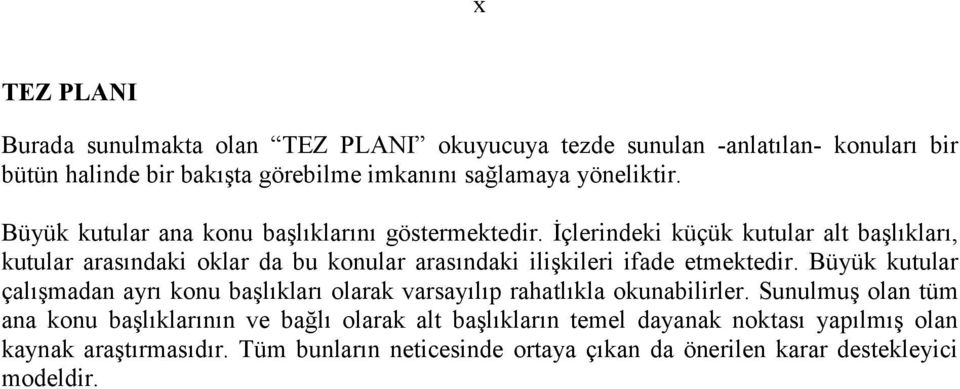 x

TEZ PLANI

Burada sunulmakta olan “TEZ PLANI” okuyucuya tezde sunulan -anlatılan- konuları bir bütün halinde bir bakışta görebilme imkanını sağlamaya yöneliktir.

Büyük kutular ana konu başlıklarını göstermektedir. İçlerindeki küçük kutular alt başlıkları, kutular arasındaki oklar da bu konular arasındaki ilişkileri ifade etmektedir. Büyük kutular çalışmadan ayrı konu başlıkları olarak varsayılıp rahatlıkla okunabilirler. Sunulmuş olan tüm ana konu başlıklarının ve bağlı olarak alt başlıkların temel dayanak noktası yapılmış olan kaynak araştırmasıdır. Tüm bunların neticesinde ortaya çıkan da önerilen karar destekleyici modeldir.